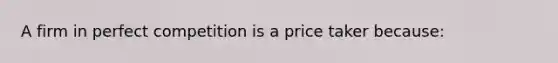 A firm in perfect competition is a price taker because: